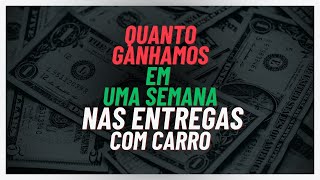 QUANTO GANHAMOS EM UMA SEMANA NAS ENTREGAS COM CARRO